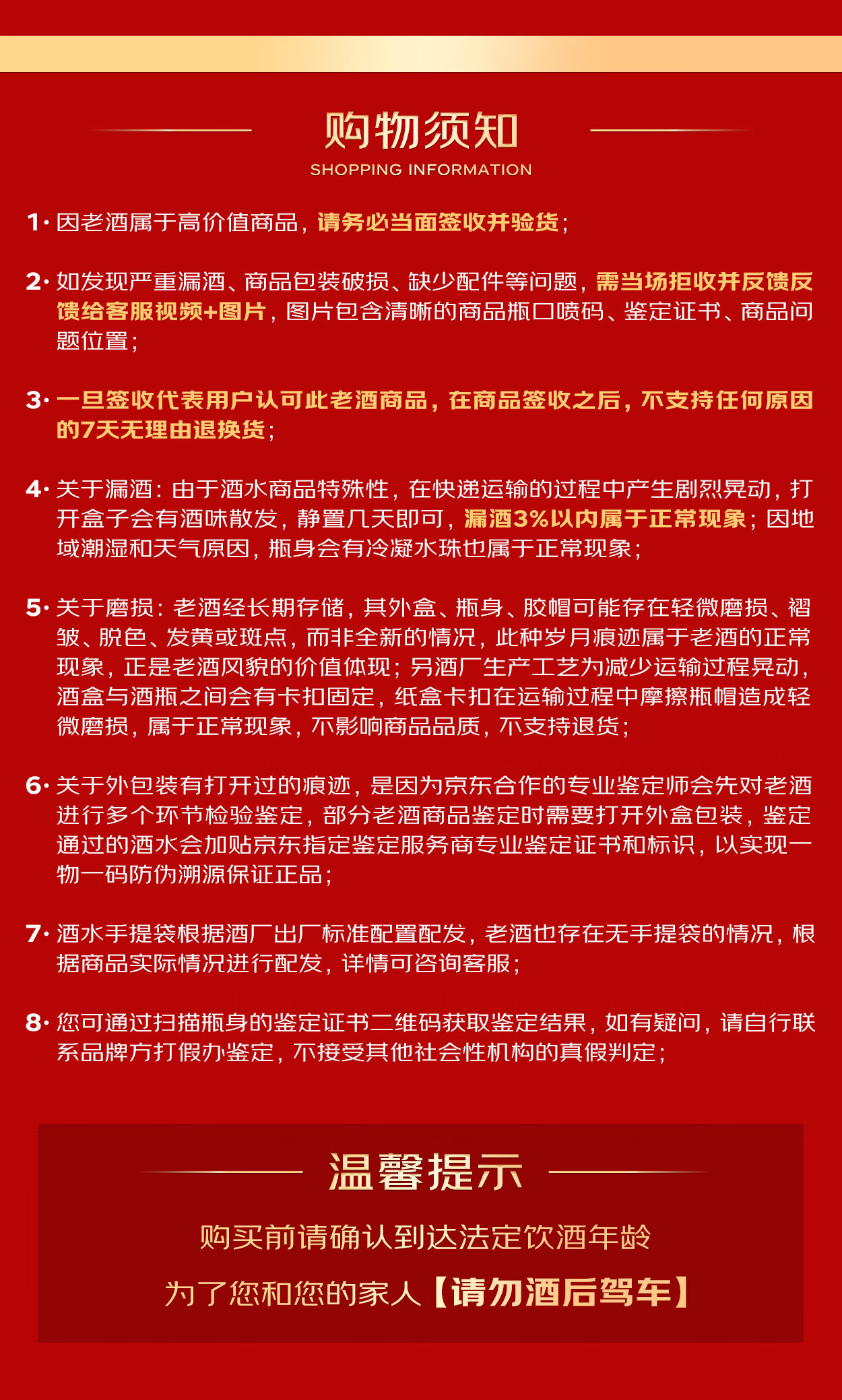 购物须知
SHOPPING INFORMATION

1·因老酒属于高价值商品，请务必当面签收并验货；

2·如发现严重漏酒、商品包装破损、缺少配件等问题，需当场拒收并反馈反馈给客服视频+图片，图片包含清晰的商品瓶口喷码、鉴定证书、商品问题位置；

3·一旦签收代表用户认可此老酒商品，在商品签收之后，不支持任何原因的7天无理由退换货；

4·关于漏酒：由于酒水商品特殊性，在快递运输的过程中产生剧烈晃动，打开盒子会有酒味散发，静置几天即可，漏酒3%以内属于正常现象；因地域潮湿和天气原因，瓶身会有冷凝水珠也属于正常现象；

5·关于磨损：老酒经长期存储，其外盒、瓶身、胶帽可能存在轻微磨损、褶皱、脱色、发黄或斑点，而非全新的情况，此种岁月痕迹属于老酒的正常现象，正是老酒风貌的价值体现；另酒厂生产工艺为减少运输过程晃动，酒盒与酒瓶之间会有卡扣固定，纸盒卡扣在运输过程中摩擦瓶帽造成轻微磨损，属于正常现象，不影响商品品质，不支持退货；

6·关于外包装有打开过的痕迹，是因为京东合作的专业鉴定师会先对老酒进行多个环节检验鉴定，部分老酒商品鉴定时需要打开外盒包装，鉴定通过的酒水会加贴京东指定鉴定服务商专业鉴定证书和标识，以实现一物一码防伪溯源保证正品；

7·酒水手提袋根据酒厂出厂标准配置配发，老酒也存在无手提袋的情况，根据商品实际情况进行配发，详情可咨询客服；

8·您可通过扫描瓶身的鉴定证书二维码获取鉴定结果，如有疑问，请自行联系品牌方打假办鉴定，不接受其他社会性机构的真假判定；

温馨提示

购买前请确认到达法定饮酒年龄

为了您和您的家人【请勿酒后驾车】